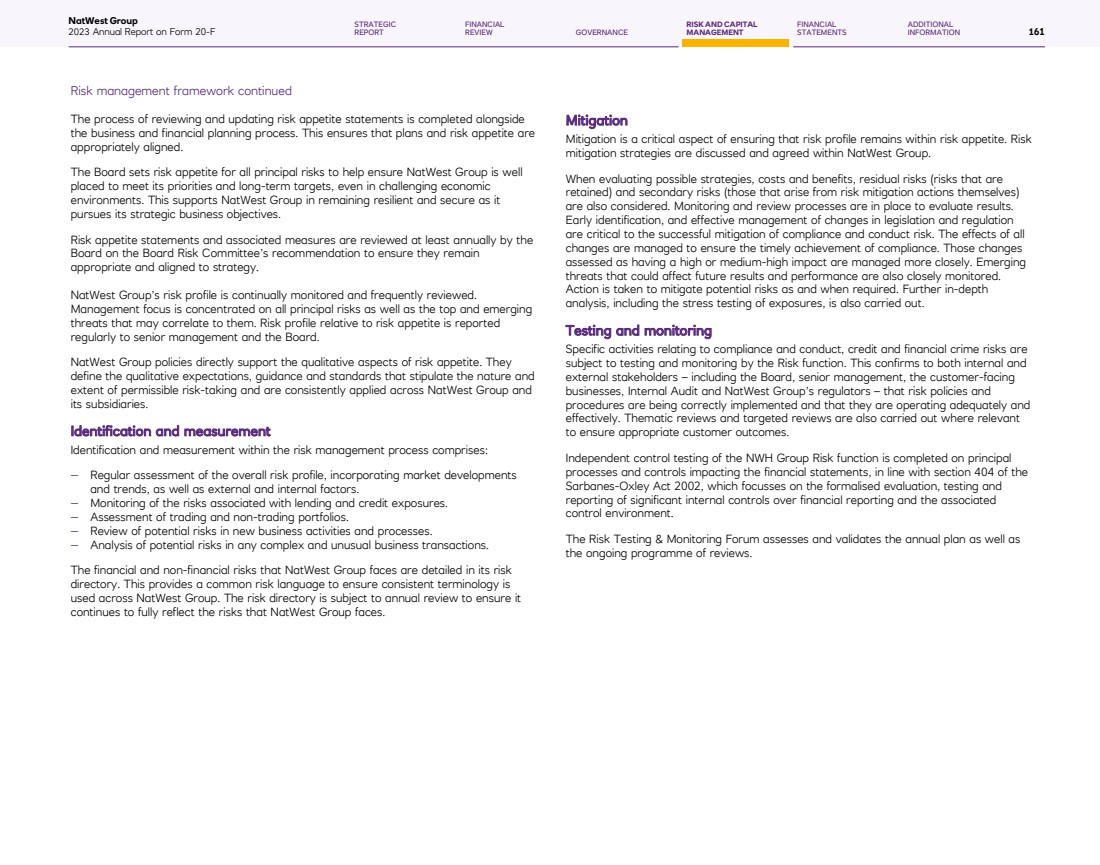 NatWest Group
2023 Annual Report on Form 20-F

STRATEGIC REPORT

FINANCIAL REVIEW

GOVERNANCE

RISK AND CAPITAL MANAGEMENT

FINANCIAL STATEMENTS

ADDITIONAL INFORMATION

161

Risk management framework continued

The process of reviewing and updating risk appetite statements is completed alongside the business and financial planning process. This ensures that plans and risk appetite are appropriately aligned.

The Board sets risk appetite for all principal risks to help ensure NatWest Group is well placed to meet its priorities and long-term targets, even in challenging economic environments. This supports NatWest Group in remaining resilient and secure as it pursues its strategic business objectives.

Risk appetite statements and associated measures are reviewed at least annually by the Board on the Board Risk Committee's recommendation to ensure they remain appropriate and aligned to strategy.

NatWest Group's risk profile is continually monitored and frequently reviewed. Management focus is concentrated on all principal risks as well as the top and emerging threats that may correlate to them. Risk profile relative to risk appetite is reported regularly to senior management and the Board.

NatWest Group policies directly support the qualitative aspects of risk appetite. They define the qualitative expectations, guidance and standards that stipulate the nature and extent of permissible risk-taking and are consistently applied across NatWest Group and its subsidiaries.

Identification and measurement
Identification and measurement within the risk management process comprises:

– Regular assessment of the overall risk profile, incorporating market developments and trends, as well as external and internal factors.
– Monitoring of the risks associated with lending and credit exposures.
– Assessment of trading and non-trading portfolios.
– Review of potential risks in new business activities and processes.
– Analysis of potential risks in any complex and unusual business transactions.

The financial and non-financial risks that NatWest Group faces are detailed in its risk directory. This provides a common risk language to ensure consistent terminology is used across NatWest Group. The risk directory is subject to annual review to ensure it continues to fully reflect the risks that NatWest Group faces.

Mitigation
Mitigation is a critical aspect of ensuring that risk profile remains within risk appetite. Risk mitigation strategies are discussed and agreed within NatWest Group.

When evaluating possible strategies, costs and benefits, residual risks (risks that are retained) and secondary risks (those that arise from risk mitigation actions themselves) are also considered. Monitoring and review processes are in place to evaluate results. Early identification, and effective management of changes in legislation and regulation are critical to the successful mitigation of compliance and conduct risk. The effects of all changes are managed to ensure the timely achievement of compliance. Those changes assessed as having a high or medium-high impact are managed more closely. Emerging threats that could affect future results and performance are also closely monitored. Action is taken to mitigate potential risks as and when required. Further in-depth analysis, including the stress testing of exposures, is also carried out.

Testing and monitoring
Specific activities relating to compliance and conduct, credit and financial crime risks are subject to testing and monitoring by the Risk function. This confirms to both internal and external stakeholders – including the Board, senior management, the customer-facing businesses, Internal Audit and NatWest Group's regulators – that risk policies and procedures are being correctly implemented and that they are operating adequately and effectively. Thematic reviews and targeted reviews are also carried out where relevant to ensure appropriate customer outcomes.

Independent control testing of the NWH Group Risk function is completed on principal processes and controls impacting the financial statements, in line with section 404 of the Sarbanes-Oxley Act 2002, which focusses on the formalised evaluation, testing and reporting of significant internal controls over financial reporting and the associated control environment.

The Risk Testing & Monitoring Forum assesses and validates the annual plan as well as the ongoing programme of reviews.